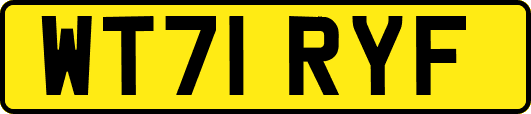 WT71 RYF